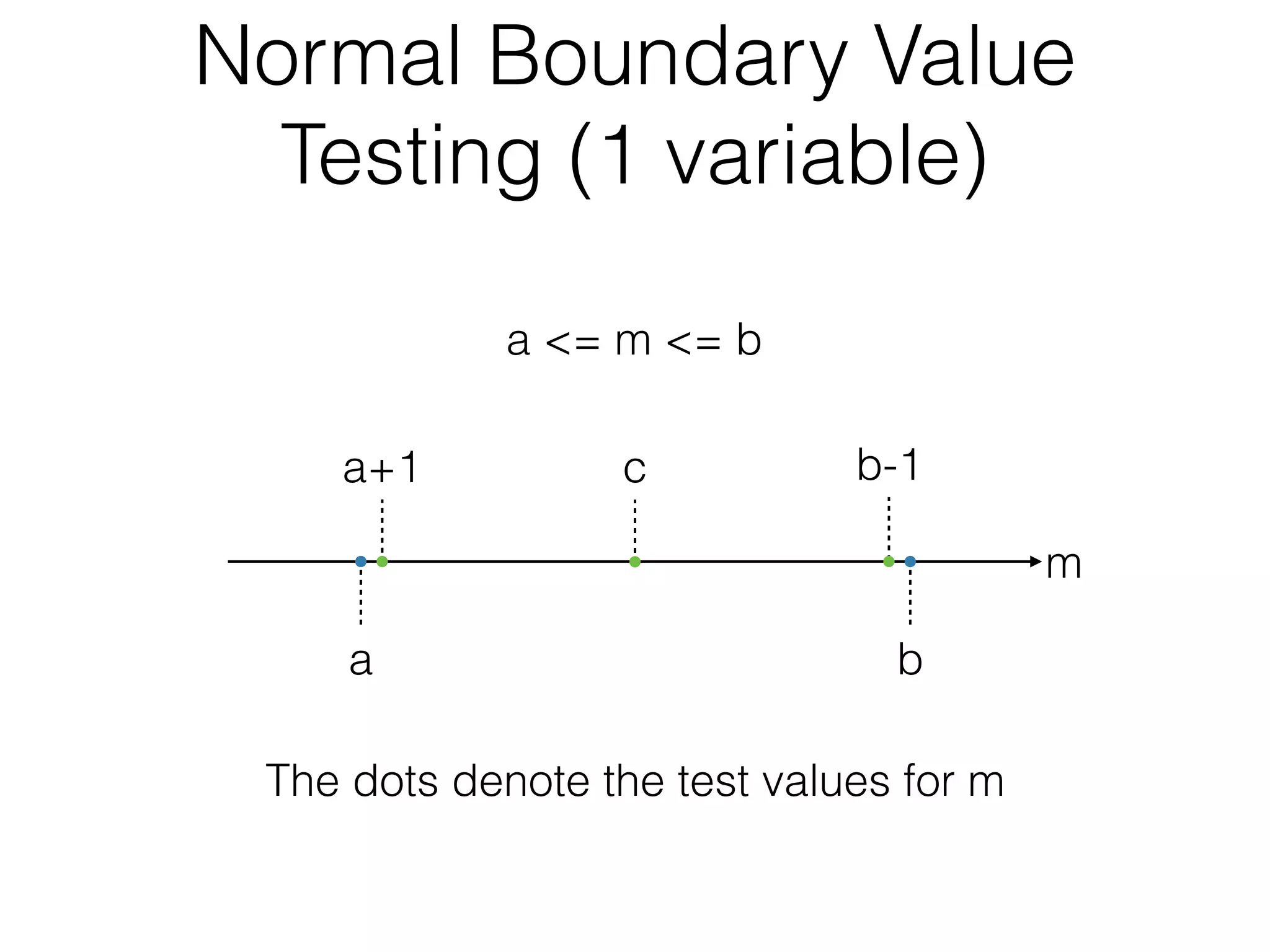 Normal Boundary Value Testing (1 variable)

a <= m <= b

a+1

c

b-1

m

a

b

The dots denote the test values for m